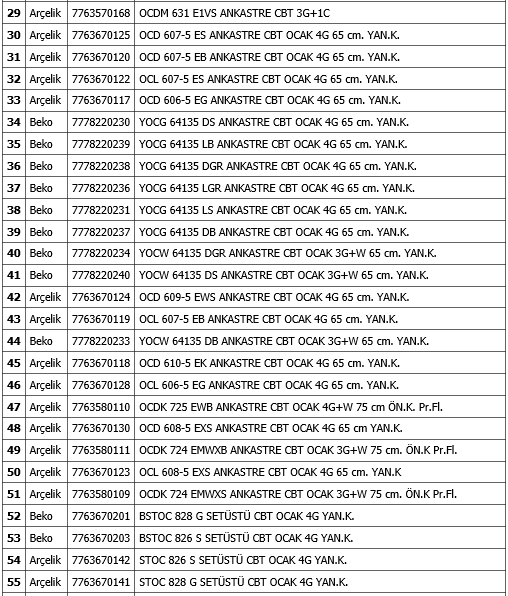 | 29 | Arçelik | 7763570168 | OCDM 631 E1VS ANKASTRE CBT 3G+1C |
|---|---|---|---|
| 30 | Arçelik | 7763670125 | OCD 607-5 ES ANKASTRE CBT OCAK 4G 65 cm. YAN.K. |
| 31 | Arçelik | 7763670120 | OCD 607-5 EB ANKASTRE CBT OCAK 4G 65 cm. YAN.K. |
| 32 | Arçelik | 7763670122 | OCL 607-5 ES ANKASTRE CBT OCAK 4G 65 cm. YAN.K. |
| 33 | Arçelik | 7763670117 | OCD 606-5 EG ANKASTRE CBT OCAK 4G 65 cm. YAN.K. |
| 34 | Beko | 7778220230 | YOCG 64135 DS ANKASTRE CBT OCAK 4G 65 cm. YAN.K. |
| 35 | Beko | 7778220239 | YOCG 64135 LB ANKASTRE CBT OCAK 4G 65 cm. YAN.K. |
| 36 | Beko | 7778220238 | YOCG 64135 DGR ANKASTRE CBT OCAK 4G 65 cm. YAN.K. |
| 37 | Beko | 7778220236 | YOCG 64135 LGR ANKASTRE CBT OCAK 4G 65 cm. YAN.K. |
| 38 | Beko | 7778220231 | YOCG 64135 LS ANKASTRE CBT OCAK 4G 65 cm. YAN.K. |
| 39 | Beko | 7778220237 | YOCG 64135 DB ANKASTRE CBT OCAK 4G 65 cm. YAN.K. |
| 40 | Beko | 7778220234 | YOCW 64135 DGR ANKASTRE CBT OCAK 3G+W 65 cm. YAN.K. |
| 41 | Beko | 7778220240 | YOCW 64135 DS ANKASTRE CBT OCAK 3G+W 65 cm. YAN.K. |
| 42 | Arçelik | 7763670124 | OCD 609-5 EWS ANKASTRE CBT OCAK 4G 65 cm. YAN.K. |
| 43 | Arçelik | 7763670119 | OCL 607-5 EB ANKASTRE CBT OCAK 4G 65 cm. YAN.K. |
| 44 | Beko | 7778220233 | YOCW 64135 DB ANKASTRE CBT OCAK 3G+W 65 cm. YAN.K. |
| 45 | Arçelik | 7763670118 | OCD 610-5 EK ANKASTRE CBT OCAK 4G 65 cm. YAN.K. |
| 46 | Arçelik | 7763670128 | OCL 606-5 EG ANKASTRE CBT OCAK 4G 65 cm. YAN.K. |
| 47 | Arçelik | 7763580110 | OCDK 725 EWB ANKASTRE CBT OCAK 4G+W 75 cm ÖN.K. Pr.Fl. |
| 48 | Arçelik | 7763670130 | OCD 608-5 EXS ANKASTRE CBT OCAK 4G 65 cm YAN.K. |
| 49 | Arçelik | 7763580111 | OCDK 724 EMWXB ANKASTRE CBT OCAK 3G+W 75 cm. ÖN.K Pr.Fl. |
| 50 | Arçelik | 7763670123 | OCL 608-5 EXS ANKASTRE CBT OCAK 4G 65 cm. YAN.K |
| 51 | Arçelik | 7763580109 | OCDK 724 EMWXS ANKASTRE CBT OCAK 3G+W 75 cm. ÖN.K Pr.Fl. |
| 52 | Beko | 7763670201 | BSTOC 828 G SETÜSTÜ CBT OCAK 4G YAN.K. |
| 53 | Beko | 7763670203 | BSTOC 826 S SETÜSTÜ CBT OCAK 4G YAN.K. |
| 54 | Arçelik | 7763670142 | STOC 826 S SETÜSTÜ CBT OCAK 4G YAN.K. |
| 55 | Arçelik | 7763670141 | STOC 828 G SETÜSTÜ CBT OCAK 4G YAN.K. |